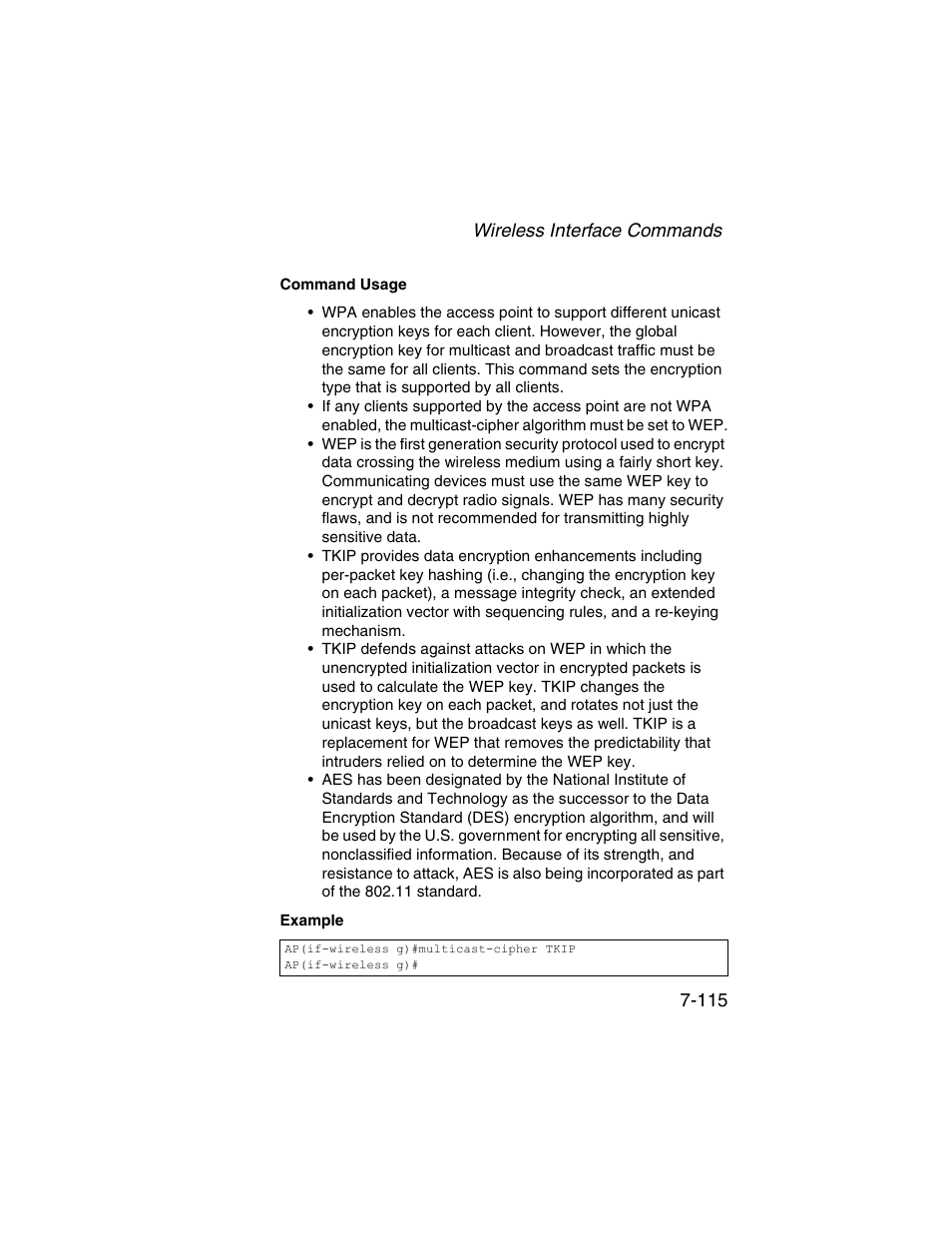 Wireless Interface Commands

Command Usage

• WPA enables the access point to support different unicast encryption keys for each client. However, the global encryption key for multicast and broadcast traffic must be the same for all clients. This command sets the encryption type that is supported by all clients.
• If any clients supported by the access point are not WPA enabled, the multicast-cipher algorithm must be set to WEP.
• WEP is the first generation security protocol used to encrypt data crossing the wireless medium using a fairly short key. Communicating devices must use the same WEP key to encrypt and decrypt radio signals. WEP has many security flaws, and is not recommended for transmitting highly sensitive data.
• TKIP provides data encryption enhancements including per-packet key hashing (i.e., changing the encryption key on each packet), a message integrity check, an extended initialization vector with sequencing rules, and a re-keying mechanism.
• TKIP defends against attacks on WEP in which the unencrypted initialization vector in encrypted packets is used to calculate the WEP key. TKIP changes the encryption key on each packet, and rotates not just the unicast keys, but the broadcast keys as well. TKIP is a replacement for WEP that removes the predictability that intruders relied on to determine the WEP key.
• AES has been designated by the National Institute of Standards and Technology as the successor to the Data Encryption Standard (DES) encryption algorithm, and will be used by the U.S. government for encrypting all sensitive, nonclassified information. Because of its strength, and resistance to attack, AES is also being incorporated as part of the 802.11 standard.

Example

AP(if-wireless g)#multicast-cipher TKIP
AP(if-wireless g)#

7-115